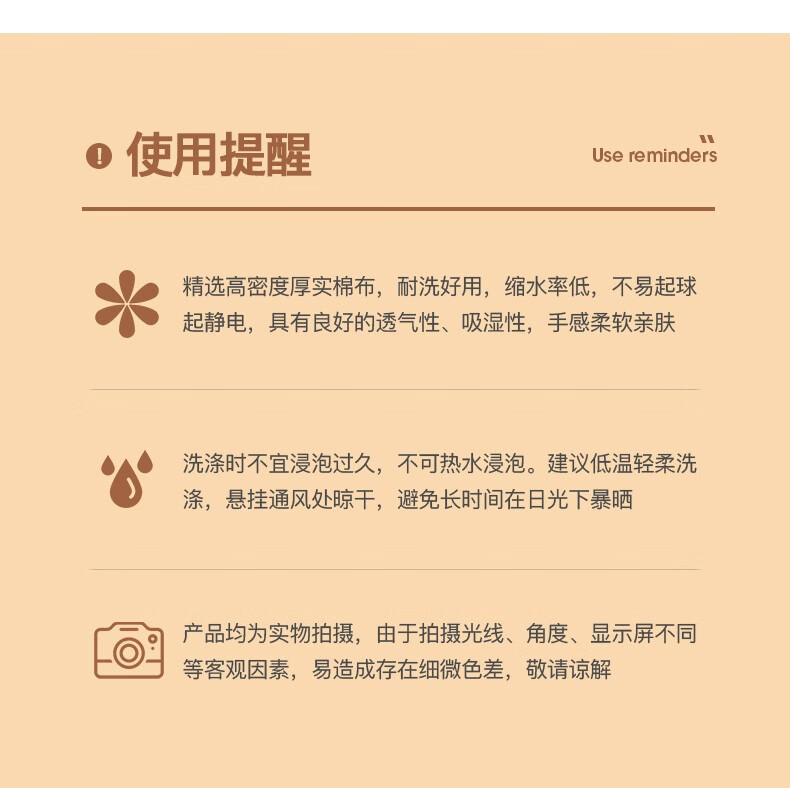 使用提醒

Use reminders

精选高密度厚实棉布，耐洗好用，缩水率低，不易起球起静电，具有良好的透气性、吸湿性，手感柔软亲肤

洗涤时不宜浸泡过久，不可热水浸泡。建议低温轻柔洗涤，悬挂通风处晾干，避免长时间在日光下暴晒

产品均为实物拍摄，由于拍摄光线、角度、显示屏不同等客观因素，易造成存在细微色差，敬请谅解